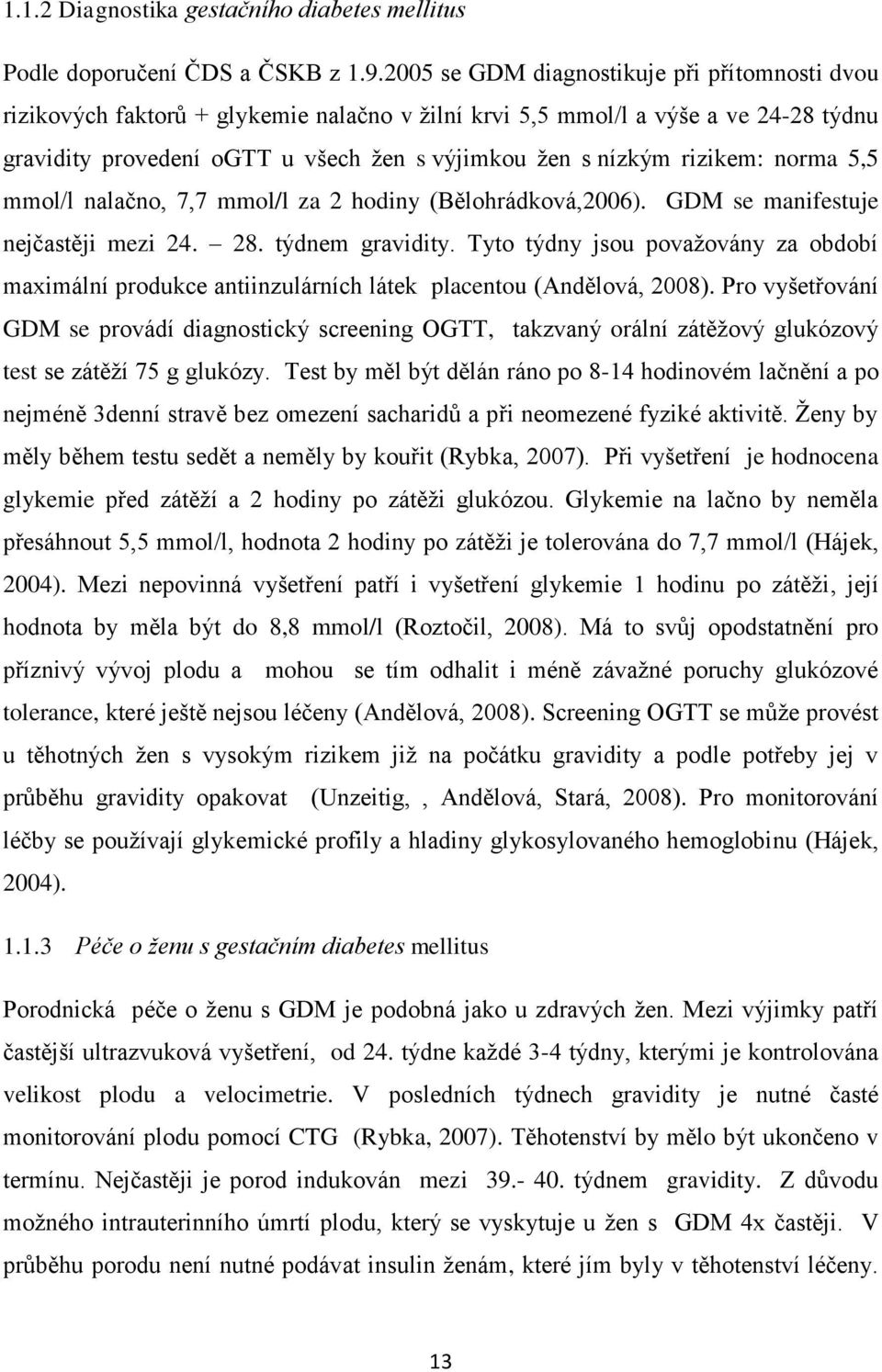 1.1.2 Diagnostika gestačního diabetes mellitus

Podle doporučení ČDS a ČSKB z 1.9.2005 se GDM diagnostikuje při přítomnosti dvou rizikových faktorů + glykemie nalačno v žilní krvi 5,5 mmol/l a výše a ve 24-28 týdnu gravidity provedení oGTT u všech žen s výjimkou žen s nízkým rizikem: norma 5,5 mmol/l nalačno, 7,7 mmol/l za 2 hodiny (Bělohrádková,2006). GDM se manifestuje nejčastěji mezi 24. – 28. týdnem gravidity. Tyto týdny jsou považovány za období maximální produkce antiinzulárních látek placentou (Andělová, 2008). Pro vyšetřování GDM se provádí diagnostický screening OGTT, takzvaný orální zátěžový glukózový test se zátěží 75 g glukózy. Test by měl být dělán ráno po 8-14 hodinovém lačnění a po nejméně 3denní stravě bez omezení sacharidů a při neomezené fyziké aktivitě. Ženy by měly během testu sedět a neměly by kouřit (Rybka, 2007). Při vyšetření je hodnocena glykemie před zátěží a 2 hodiny po zátěži glukózou. Glykemie na lačno by neměla přesáhnout 5,5 mmol/l, hodnota 2 hodiny po zátěži je tolerována do 7,7 mmol/l (Hájek, 2004). Mezi nepovinná vyšetření patří i vyšetření glykemie 1 hodinu po zátěži, její hodnota by měla být do 8,8 mmol/l (Roztočil, 2008). Má to svůj opodstatnění pro příznivý vývoj plodu a mohou se tím odhalit i méně závažné poruchy glukózové tolerance, které ještě nejsou léčeny (Andělová, 2008). Screening OGTT se může provést u těhotných žen s vysokým rizikem již na počátku gravidity a podle potřeby jej v průběhu gravidity opakovat (Unzeitig, , Andělová, Stará, 2008). Pro monitorování léčby se používají glykemické profily a hladiny glykosylovaného hemoglobinu (Hájek, 2004).

1.1.3 Péče o ženu s gestačním diabetes mellitus

Porodnická péče o ženu s GDM je podobná jako u zdravých žen. Mezi výjimky patří častější ultrazvuková vyšetření, od 24. týdne každé 3-4 týdny, kterými je kontrolována velikost plodu a velocimetrie. V posledních týdnech gravidity je nutné časté monitorování plodu pomocí CTG (Rybka, 2007). Těhotenství by mělo být ukončeno v termínu. Nejčastěji je porod indukován mezi 39.- 40. týdnem gravidity. Z důvodu možného intrauterinního úmrtí plodu, který se vyskytuje u žen s GDM 4x častěji. V průběhu porodu není nutné podávat insulin ženám, které jím byly v těhotenství léčeny.

13